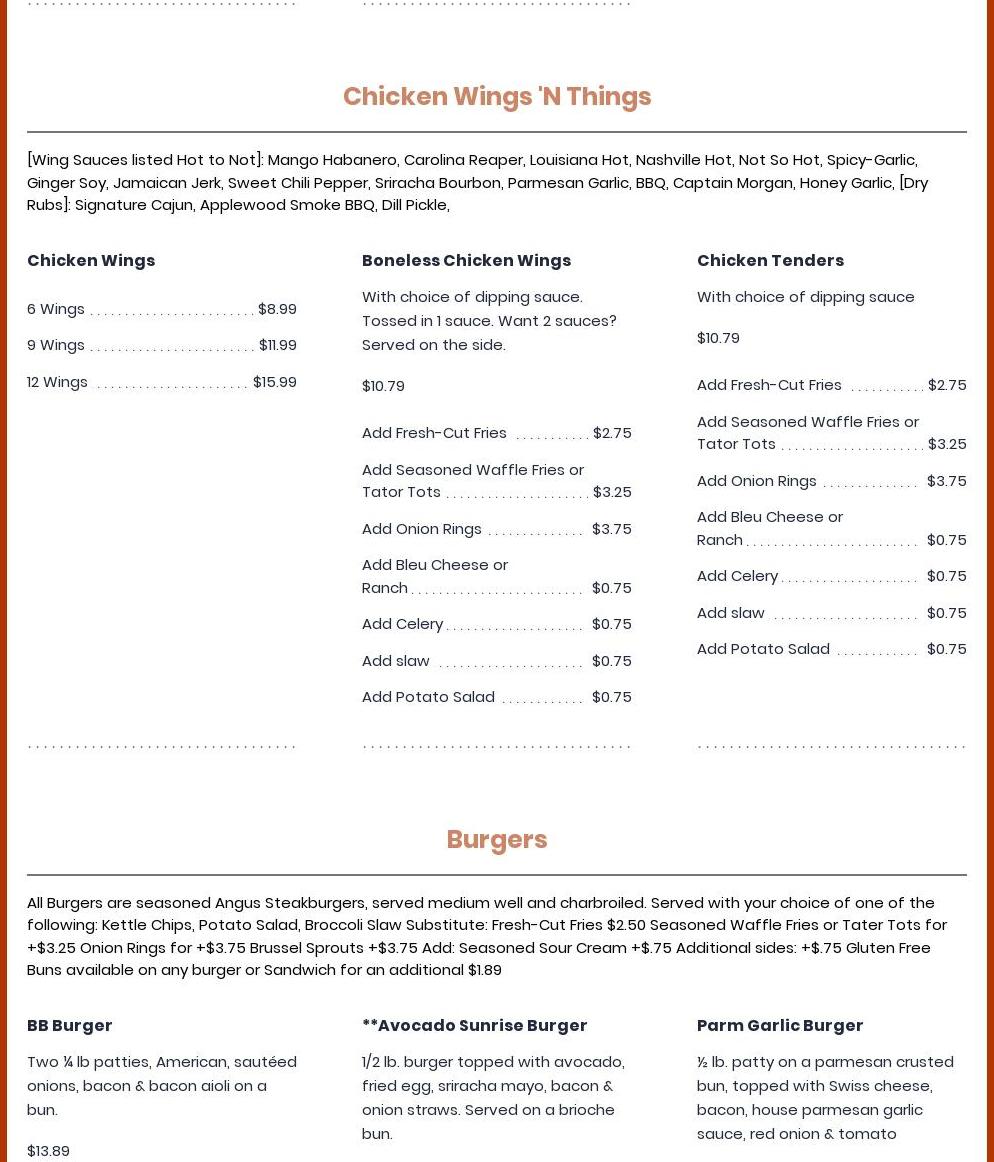 Chicken Wings 'N Things

[Wing Sauces listed Hot to Not]: Mango Habanero, Carolina Reaper, Louisiana Hot, Nashville Hot, Not So Hot, Spicy-Garlic, Ginger Soy, Jamaican Jerk, Sweet Chili Pepper, Sriracha Bourbon, Parmesan Garlic, BBQ, Captain Morgan, Honey Garlic, [Dry Rubs]: Signature Cajun, Applewood Smoke BBQ, Dill Pickle,

Chicken Wings

6 Wings $8.99

9 Wings $11.99

12 Wings $15.99

Boneless Chicken Wings

With choice of dipping sauce. Tossed in 1 sauce. Want 2 sauces? Served on the side.

$10.79

Add Fresh-Cut Fries $2.75

Add Seasoned Waffle Fries or Tator Tots $3.25

Add Onion Rings $3.75

Add Bleu Cheese or Ranch $0.75

Add Celery $0.75

Add slaw $0.75

Add Potato Salad $0.75

Chicken Tenders

With choice of dipping sauce

$10.79

Add Fresh-Cut Fries $2.75

Add Seasoned Waffle Fries or Tator Tots $3.25

Add Onion Rings $3.75

Add Bleu Cheese or Ranch $0.75

Add Celery $0.75

Add slaw $0.75

Add Potato Salad $0.75

Burgers

All Burgers are seasoned Angus Steakburgers, served medium well and charbroiled. Served with your choice of one of the following: Kettle Chips, Potato Salad, Broccoli Slaw Substitute: Fresh-Cut Fries $2.50 Seasoned Waffle Fries or Tater Tots for +$3.25 Onion Rings for +$3.75 Brussel Sprouts +$3.75 Add: Seasoned Sour Cream +$.75 Additional sides: +$.75 Gluten Free Buns available on any burger or Sandwich for an additional $1.89

BB Burger

Two ¼ lb patties, American, sautéed onions, bacon & bacon aioli on a bun.

$13.89

**Avocado Sunrise Burger

1/2 lb. burger topped with avocado, fried egg, sriracha mayo, bacon & onion straws. Served on a brioche bun.

Parm Garlic Burger

½ lb. patty on a parmesan crusted bun, topped with Swiss cheese, bacon, house parmesan garlic sauce, red onion & tomato